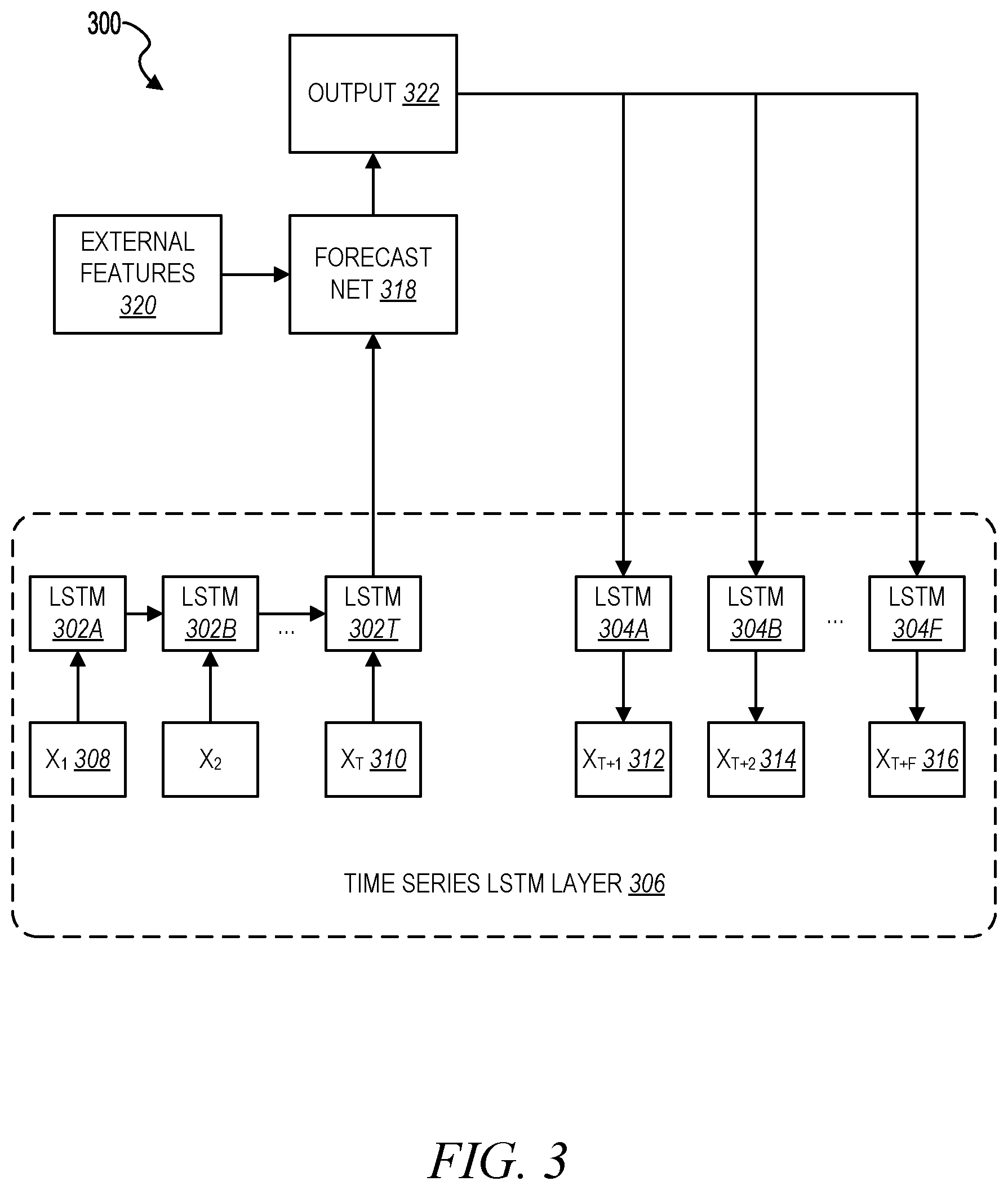 300

OUTPUT 322

EXTERNAL FEATURES 320

FORECAST NET 318

LSTM 302A

LSTM 302B

...

LSTM 302T

LSTM 304A

LSTM 304B

...

LSTM 304F

$X_1$ 308

$X_2$

$X_T$ 310

$X_{T+1}$ 312

$X_{T+2}$ 314

$X_{T+F}$ 316

TIME SERIES LSTM LAYER 306

FIG. 3